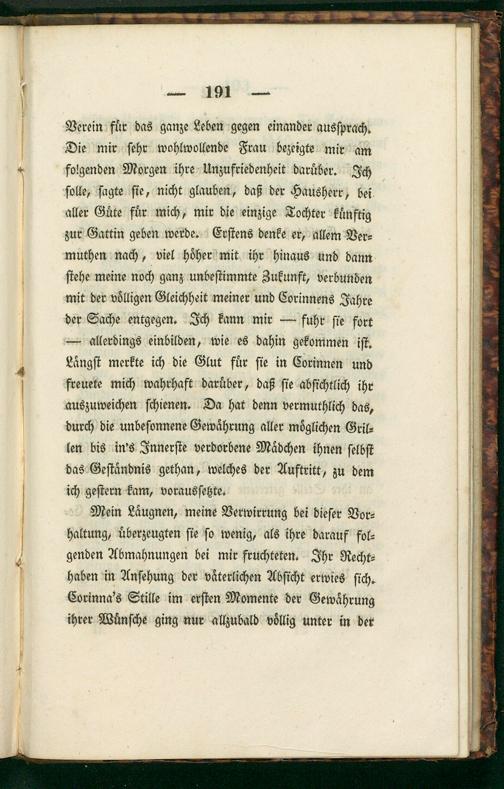 — 191 —

Verein für das ganze Leben gegen einander aussprach. Die mir sehr wohlwollende Frau bezeigte mir am folgenden Morgen ihre Unzufriedenheit darüber. Ich solle, sagte sie, nicht glauben, daß der Hausherr, bei aller Güte für mich, mir die einzige Tochter künftig zur Gattin geben werde. Erstens denke er, allem Vermuthen nach, viel höher mit ihr hinaus und dann stehe meine noch ganz unbestimmte Zukunft, verbunden mit der völligen Gleichheit meiner und Corinnens Jahre der Sache entgegen. Ich kann mir — fuhr sie fort — allerdings einbilden, wie es dahin gekommen ist. Längst merkte ich die Glut für sie in Corinnen und freuete mich wahrhaft darüber, daß sie absichtlich ihr auszuweichen schienen. Da hat denn vermuthlich das, durch die unbesonnene Gewährung aller möglichen Grillen bis in's Innerste verdorbene Mädchen ihnen selbst das Geständnis gethan, welches der Auftritt, zu dem ich gestern kam, voraussetzte.

Mein Läugnen, meine Verwirrung bei dieser Vorhaltung, überzeugten sie so wenig, als ihre darauf folgenden Abmahnungen bei mir fruchteten. Ihr Rechthaben in Ansehung der väterlichen Absicht erwies sich. Corinna's Stille im ersten Momente der Gewährung ihrer Wünsche ging nur allzubald völlig unter in der